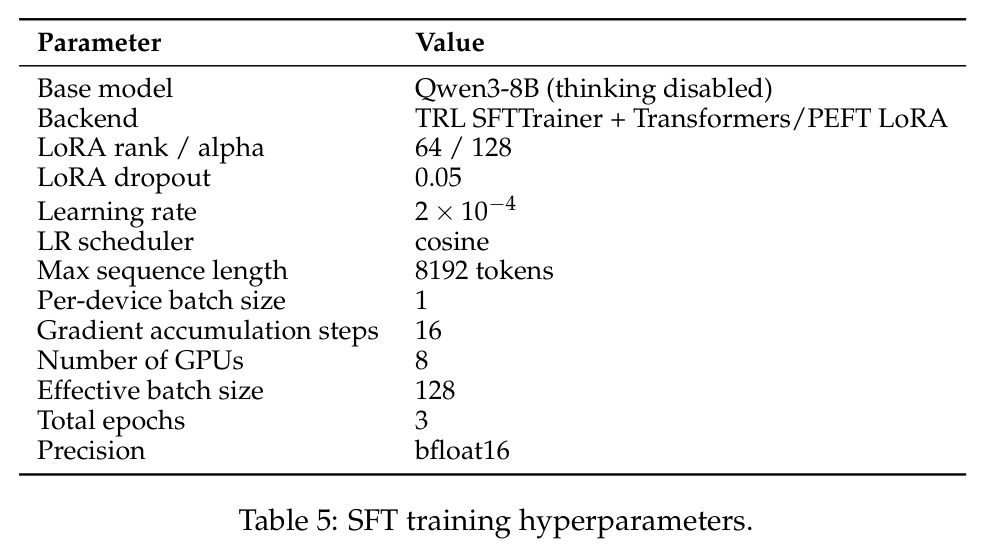 | Parameter | Value |
|---|---|
| Base model | Qwen3-8B (thinking disabled) |
| Backend | TRL SFTTrainer + Transformers/PEFT LoRA |
| LoRA rank / alpha | 64 / 128 |
| LoRA dropout | 0.05 |
| Learning rate | $2 \times 10^{-4}$ |
| LR scheduler | cosine |
| Max sequence length | 8192 tokens |
| Per-device batch size | 1 |
| Gradient accumulation steps | 16 |
| Number of GPUs | 8 |
| Effective batch size | 128 |
| Total epochs | 3 |
| Precision | bfloat16 |

Table 5: SFT training hyperparameters.